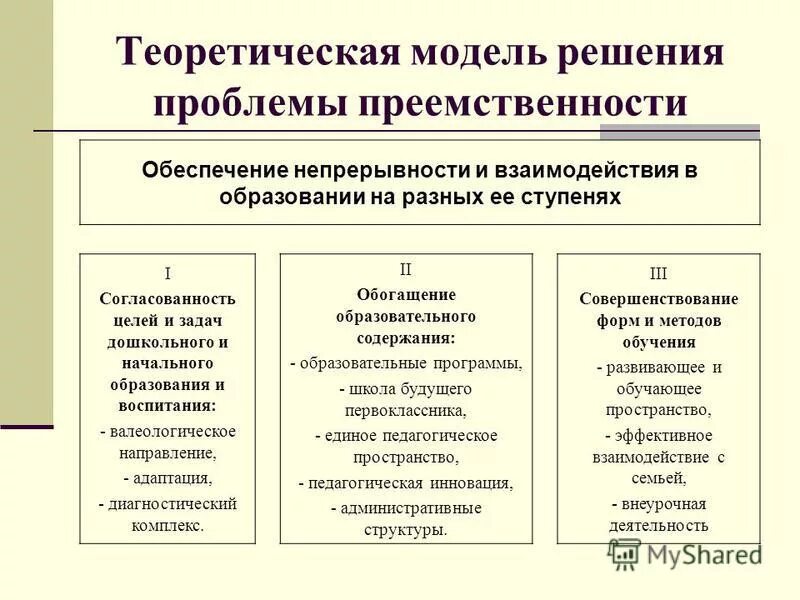 Теоретическая модель решения проблемы преемственности

Обеспечение непрерывности и взаимодействия в образовании на разных ее ступенях

I
Согласованность целей и задач дошкольного и начального образования и воспитания:
- валеологическое направление,
- адаптация,
- диагностический комплекс.

II
Обогащение образовательного содержания:
- образовательные программы,
- школа будущего первоклассника,
- единое педагогическое пространство,
- педагогическая инновация,
- административные структуры.

III
Совершенствование форм и методов обучения
- развивающее и обучающее пространство,
- эффективное взаимодействие с семьей,
- внеурочная деятельность

MyShared